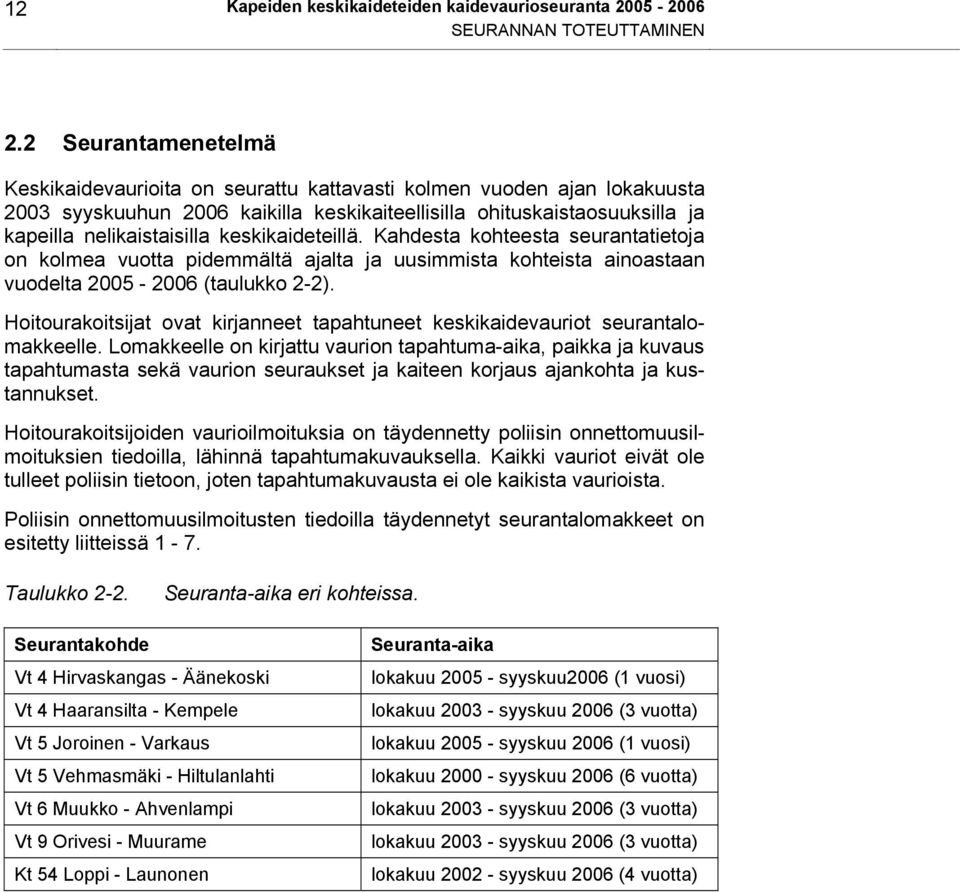 12 Kapeiden keskikaideteiden kaidevaurioseuranta 2005 - 2006
SEURANNAN TOTEUTTAMINEN

2.2 Seurantamenetelmä

Keskikaidevaurioita on seurattu kattavasti kolmen vuoden ajan lokakuusta 2003 syyskuuhun 2006 kaikilla keskikaiteellisilla ohituskaistaosuuksilla ja kapeilla nelikaistaisilla keskikaideteillä. Kahdesta kohteesta seurantatietoja on kolmea vuotta pidemmältä ajalta ja uusimmista kohteista ainoastaan vuodelta 2005 - 2006 (taulukko 2-2).

Hoitourakoitsijat ovat kirjanneet tapahtuneet keskikaidevauriot seurantalomakkeelle. Lomakkeelle on kirjattu vaurion tapahtuma-aika, paikka ja kuvaus tapahtumasta sekä vaurion seuraukset ja kaiteen korjaus ajankohta ja kustannukset.

Hoitourakoitsijoiden vaurioilmoituksia on täydennetty poliisin onnettomuusilmoituksien tiedoilla, lähinnä tapahtumakuvauksella. Kaikki vauriot eivät ole tulleet poliisin tietoon, joten tapahtumakuvausta ei ole kaikista vaurioista.

Poliisin onnettomuusilmoitusten tiedoilla täydennetyt seurantalomakkeet on esitetty liitteissä 1 - 7.

Taulukko 2-2. Seuranta-aika eri kohteissa.

| Seurantakohde | Seuranta-aika |
|---|---|
| Vt 4 Hirvaskangas - Äänekoski | lokakuu 2005 - syyskuu2006 (1 vuosi) |
| Vt 4 Haaransilta - Kempele | lokakuu 2003 - syyskuu 2006 (3 vuotta) |
| Vt 5 Joroinen - Varkaus | lokakuu 2005 - syyskuu 2006 (1 vuosi) |
| Vt 5 Vehmasmäki - Hiltulanlahti | lokakuu 2000 - syyskuu 2006 (6 vuotta) |
| Vt 6 Muukko - Ahvenlampi | lokakuu 2003 - syyskuu 2006 (3 vuotta) |
| Vt 9 Orivesi - Muurame | lokakuu 2003 - syyskuu 2006 (3 vuotta) |
| Kt 54 Loppi - Launonen | lokakuu 2002 - syyskuu 2006 (4 vuotta) |